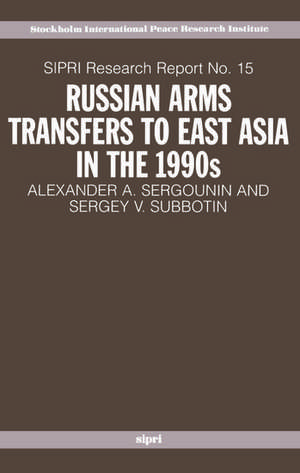 Stockholm International Peace Research Institute

SIPRI Research Report No. 15

RUSSIAN ARMS TRANSFERS TO EAST ASIA IN THE 1990s

ALEXANDER A. SERGOUNIN AND SERGEY V. SUBBOTIN

sipri